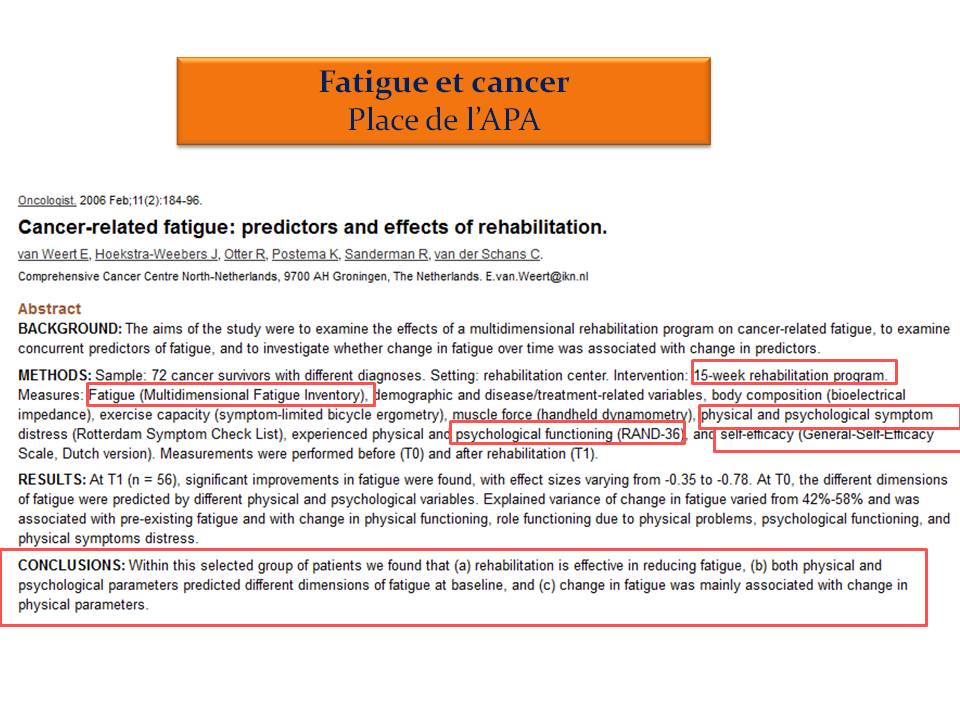 Fatigue et cancer
Place de l'APA

Oncologist. 2006 Feb;11(2):184-96.

Cancer-related fatigue: predictors and effects of rehabilitation.

van Weert E, Hoekstra-Weebers J, Otter R, Postema K, Sanderman R, van der Schans C.

Comprehensive Cancer Centre North-Netherlands, 9700 AH Groningen, The Netherlands. E.van.Weert@ikn.nl

Abstract

BACKGROUND: The aims of the study were to examine the effects of a multidimensional rehabilitation program on cancer-related fatigue, to examine concurrent predictors of fatigue, and to investigate whether change in fatigue over time was associated with change in predictors.

METHODS: Sample: 72 cancer survivors with different diagnoses. Setting: rehabilitation center. Intervention: 15-week rehabilitation program. Measures: Fatigue (Multidimensional Fatigue Inventory), demographic and disease/treatment-related variables, body composition (bioelectrical impedance), exercise capacity (symptom-limited bicycle ergometry), muscle force (handheld dynamometry), physical and psychological symptom distress (Rotterdam Symptom Check List), experienced physical and psychological functioning (RAND-36), and self-efficacy (General-Self-Efficacy Scale, Dutch version). Measurements were performed before (T0) and after rehabilitation (T1).

RESULTS: At T1 (n = 56), significant improvements in fatigue were found, with effect sizes varying from -0.35 to -0.78. At T0, the different dimensions of fatigue were predicted by different physical and psychological variables. Explained variance of change in fatigue varied from 42%-58% and was associated with pre-existing fatigue and with change in physical functioning, role functioning due to physical problems, psychological functioning, and physical symptoms distress.

CONCLUSIONS: Within this selected group of patients we found that (a) rehabilitation is effective in reducing fatigue, (b) both physical and psychological parameters predicted different dimensions of fatigue at baseline, and (c) change in fatigue was mainly associated with change in physical parameters.